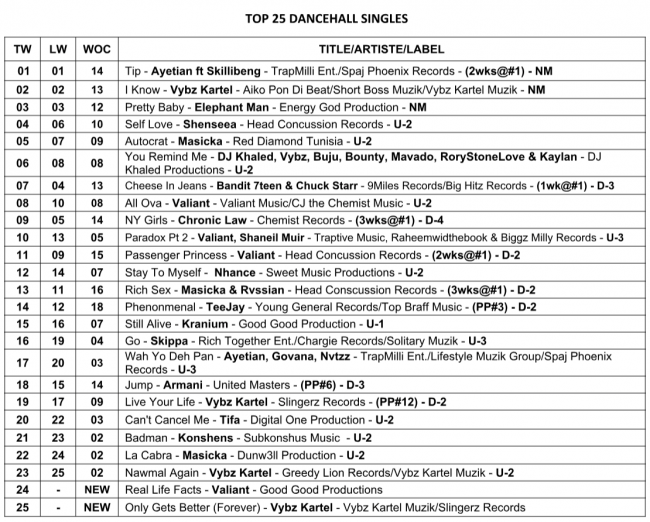 TOP 25 DANCEHALL SINGLES

| TW | LW | WOC | TITLE/ARTISTE/LABEL |
|---|---|---|---|
| 01 | 01 | 14 | Tip - Ayetian ft Skillibeng - TrapMilli Ent./Spaj Phoenix Records - (2wks@#1) - NM |
| 02 | 02 | 13 | I Know - Vybz Kartel - Aiko Pon Di Beat/Short Boss Muzik/Vybz Kartel Muzik - NM |
| 03 | 03 | 12 | Pretty Baby - Elephant Man - Energy God Production - NM |
| 04 | 06 | 10 | Self Love - Shenseea - Head Concussion Records - U-2 |
| 05 | 07 | 09 | Autocrat - Masicka - Red Diamond Tunisia - U-2 |
| 06 | 08 | 08 | You Remind Me - DJ Khaled, Vybz, Buju, Bounty, Mavado, RoryStoneLove & Kaylan - DJ Khaled Productions - U-2 |
| 07 | 04 | 13 | Cheese In Jeans - Bandit 7teen & Chuck Starr - 9Miles Records/Big Hitz Records - (1wk@#1) - D-3 |
| 08 | 10 | 08 | All Ova - Valiant - Valiant Music/CJ the Chemist Music - U-2 |
| 09 | 05 | 14 | NY Girls - Chronic Law - Chemist Records - (3wks@#1) - D-4 |
| 10 | 13 | 05 | Paradox Pt 2 - Valiant, Shaneil Muir - Traptive Music, Raheemwidthebook & Biggz Milly Records - U-3 |
| 11 | 09 | 15 | Passenger Princess - Valiant - Head Concussion Records - (2wks@#1) - D-2 |
| 12 | 14 | 07 | Stay To Myself - Nhance - Sweet Music Productions - U-2 |
| 13 | 11 | 16 | Rich Sex - Masicka & Rvssian - Head Conscussion Records - (3wks@#1) - D-2 |
| 14 | 12 | 18 | Phenonmenal - TeeJay - Young General Records/Top Braff Music - (PP#3) - D-2 |
| 15 | 16 | 07 | Still Alive - Kranium - Good Good Production - U-1 |
| 16 | 19 | 04 | Go - Skippa - Rich Together Ent./Chargie Records/Solitary Muzik - U-3 |
| 17 | 20 | 03 | Wah Yo Deh Pan - Ayetian, Govana, Nvtzz - TrapMilli Ent./Lifestyle Muzik Group/Spaj Phoenix Records - U-3 |
| 18 | 15 | 14 | Jump - Armani - United Masters - (PP#6) - D-3 |
| 19 | 17 | 09 | Live Your Life - Vybz Kartel - Slingerz Records - (PP#12) - D-2 |
| 20 | 22 | 03 | Can't Cancel Me - Tifa - Digital One Production - U-2 |
| 21 | 23 | 02 | Badman - Konshens - Subkonshus Music - U-2 |
| 22 | 24 | 02 | La Cabra - Masicka - Dunw3ll Production - U-2 |
| 23 | 25 | 02 | Nawmal Again - Vybz Kartel - Greedy Lion Records/Vybz Kartel Muzik - U-2 |
| 24 | - | NEW | Real Life Facts - Valiant - Good Good Productions |
| 25 | - | NEW | Only Gets Better (Forever) - Vybz Kartel - Vybz Kartel Muzik/Slingerz Records |